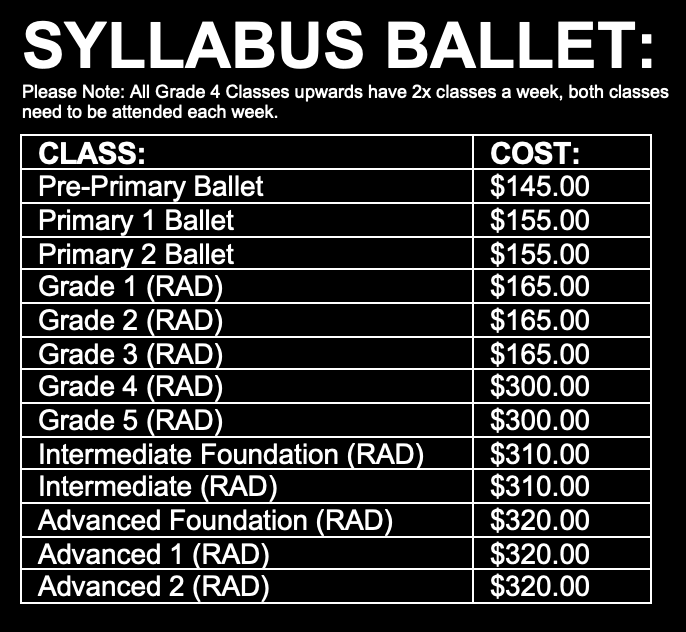 SYLLABUS BALLET:

Please Note: All Grade 4 Classes upwards have 2x classes a week, both classes need to be attended each week.

| CLASS: | COST: |
|---|---|
| Pre-Primary Ballet | $145.00 |
| Primary 1 Ballet | $155.00 |
| Primary 2 Ballet | $155.00 |
| Grade 1 (RAD) | $165.00 |
| Grade 2 (RAD) | $165.00 |
| Grade 3 (RAD) | $165.00 |
| Grade 4 (RAD) | $300.00 |
| Grade 5 (RAD) | $300.00 |
| Intermediate Foundation (RAD) | $310.00 |
| Intermediate (RAD) | $310.00 |
| Advanced Foundation (RAD) | $320.00 |
| Advanced 1 (RAD) | $320.00 |
| Advanced 2 (RAD) | $320.00 |